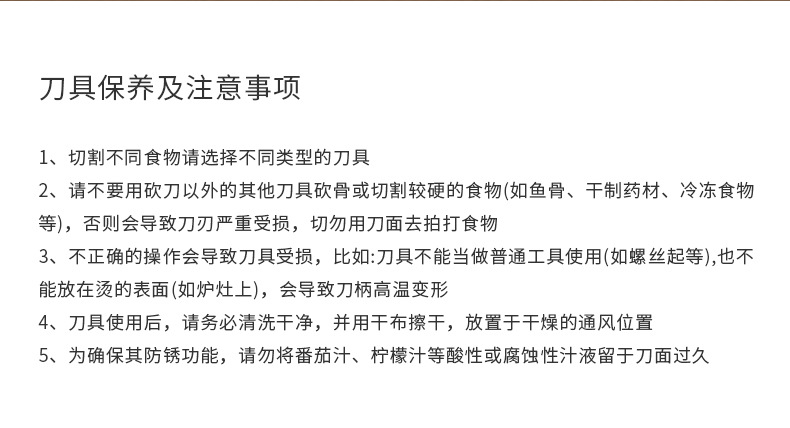 刀具保养及注意事项

1、切割不同食物请选择不同类型的刀具

2、请不要用砍刀以外的其他刀具砍骨或切割较硬的食物(如鱼骨、干制药材、冷冻食物等)，否则会导致刀刃严重受损，切勿用刀面去拍打食物

3、不正确的操作会导致刀具受损，比如:刀具不能当做普通工具使用(如螺丝起等),也不能放在烫的表面(如炉灶上)，会导致刀柄高温变形

4、刀具使用后，请务必清洗干净，并用干布擦干，放置于干燥的通风位置

5、为确保其防锈功能，请勿将番茄汁、柠檬汁等酸性或腐蚀性汁液留于刀面过久